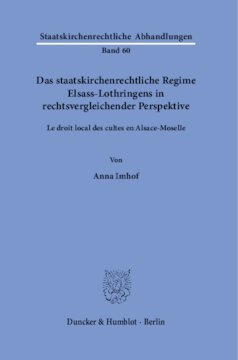 Staatskirchenrechtliche Abhandlungen
Band 60

Das staatskirchenrechtliche Regime Elsass-Lothringens in rechtsvergleichender Perspektive

Le droit local des cultes en Alsace-Moselle

Von

Anna Imhof

Duncker & Humblot · Berlin